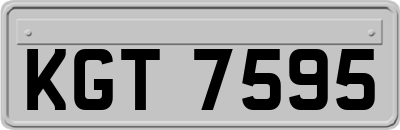 KGT 7595